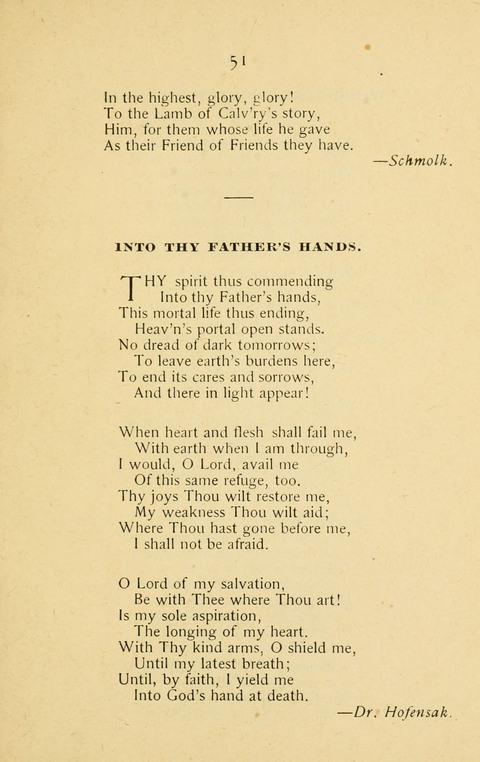 51

In the highest, glory, glory!
To the Lamb of Calv'ry's story,
Him, for them whose life he gave
As their Friend of Friends they have.

—Schmolk.

INTO THY FATHER'S HANDS.

THY spirit thus commending
Into thy Father's hands,
This mortal life thus ending,
Heav'n's portal open stands.
No dread of dark tomorrows;
To leave earth's burdens here,
To end its cares and sorrows,
And there in light appear!

When heart and flesh shall fail me,
With earth when I am through,
I would, O Lord, avail me
Of this same refuge, too.
Thy joys Thou wilt restore me,
My weakness Thou wilt aid;
Where Thou hast gone before me,
I shall not be afraid.

O Lord of my salvation,
Be with Thee where Thou art!
Is my sole aspiration,
The longing of my heart.
With Thy kind arms, O shield me,
Until my latest breath;
Until, by faith, I yield me
Into God's hand at death.

—Dr. Hofensak.